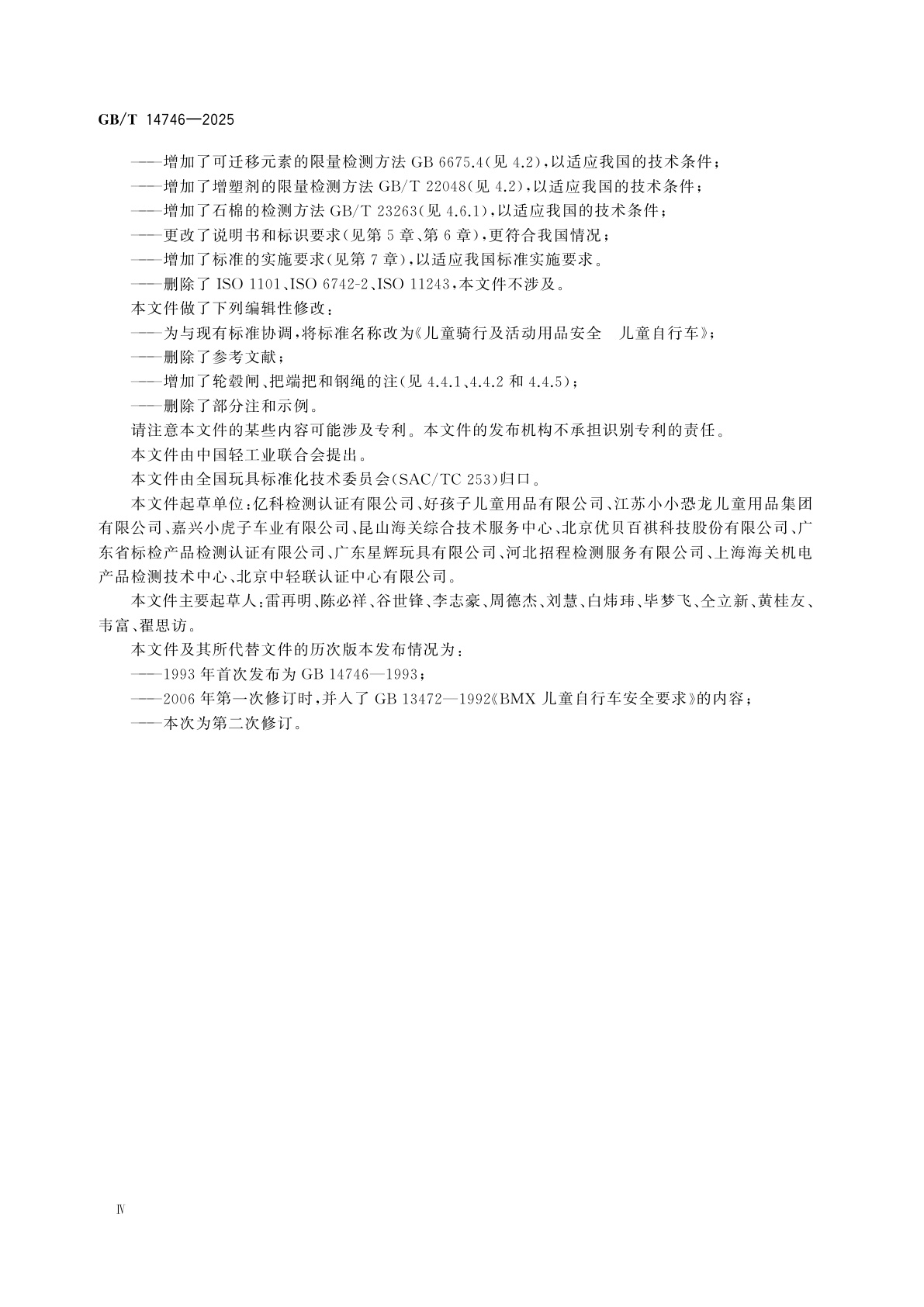 GB/T 14746—2025

——增加了可迁移元素的限量检测方法 GB 6675.4(见 4.2),以适应我国的技术条件;

——增加了增塑剂的限量检测方法 GB/T 22048(见 4.2),以适应我国的技术条件;

——增加了石棉的检测方法 GB/T 23263(见 4.6.1),以适应我国的技术条件;

——更改了说明书和标识要求(见第 5 章、第 6 章),更符合我国情况;

——增加了标准的实施要求(见第 7 章),以适应我国标准实施要求。

——删除了 ISO 1101、ISO 6742-2、ISO 11243,本文件不涉及。

本文件做了下列编辑性修改:

——为与现有标准协调,将标准名称改为《儿童骑行及活动用品安全　儿童自行车》;

——删除了参考文献;

——增加了轮毂闸、把端把和钢绳的注(见 4.4.1、4.4.2 和 4.4.5);

——删除了部分注和示例。

请注意本文件的某些内容可能涉及专利。本文件的发布机构不承担识别专利的责任。

本文件由中国轻工业联合会提出。

本文件由全国玩具标准化技术委员会(SAC/TC 253)归口。

本文件起草单位:亿科检测认证有限公司、好孩子儿童用品有限公司、江苏小小恐龙儿童用品集团有限公司、嘉兴小虎子车业有限公司、昆山海关综合技术服务中心、北京优贝百祺科技股份有限公司、广东省标检产品检测认证有限公司、广东星辉玩具有限公司、河北招程检测服务有限公司、上海海关机电产品检测技术中心、北京中轻联认证中心有限公司。

本文件主要起草人:雷再明、陈必祥、谷世锋、李志豪、周德杰、刘慧、白炜玮、毕梦飞、仝立新、黄桂友、韦富、翟思访。

本文件及其所代替文件的历次版本发布情况为:

——1993 年首次发布为 GB 14746—1993;

——2006 年第一次修订时,并入了 GB 13472—1992《BMX 儿童自行车安全要求》的内容;

——本次为第二次修订。

Ⅳ